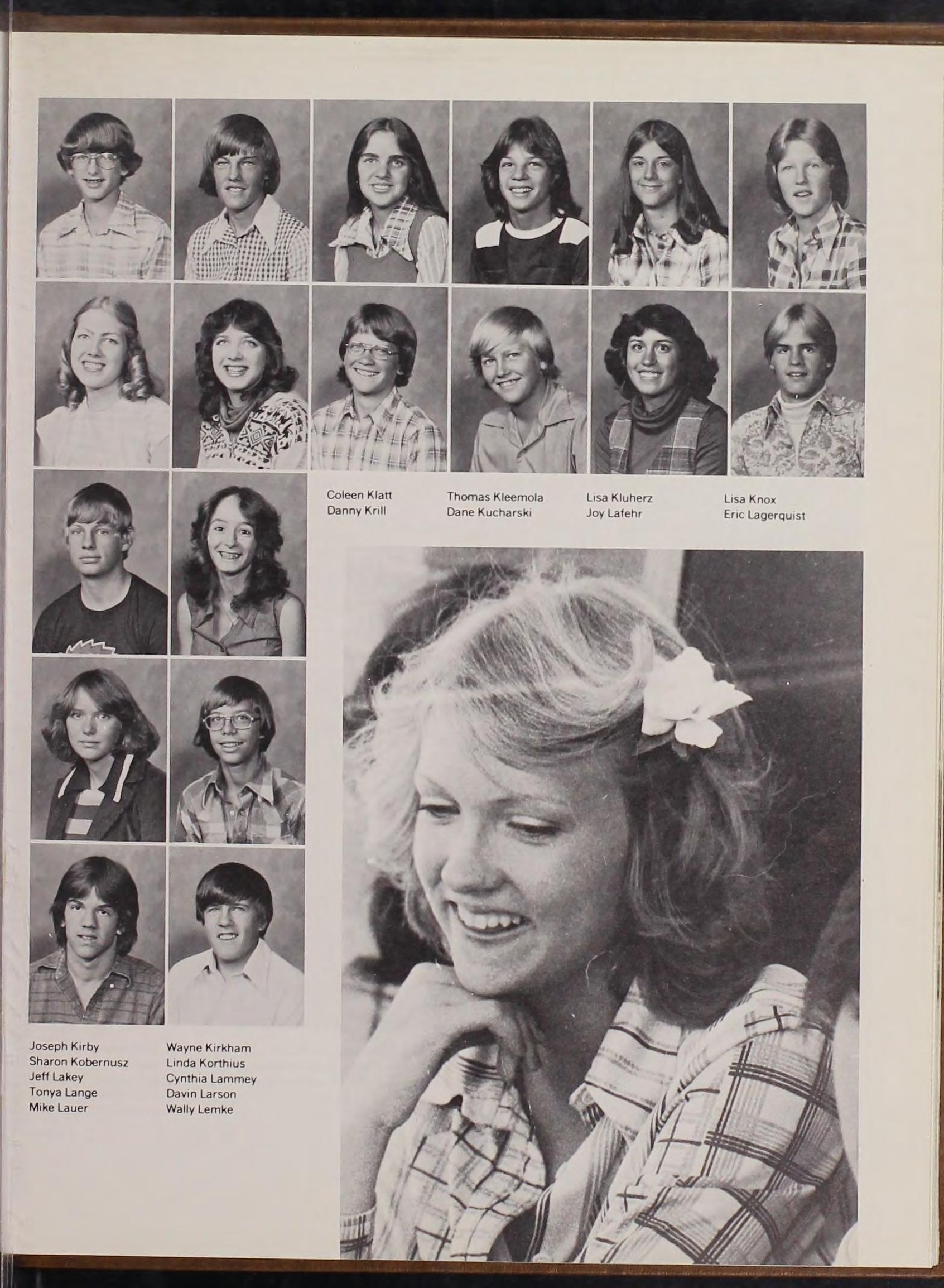 Coleen Klatt
Danny Krill

Thomas Kleemola
Dane Kucharski

Lisa Kluherz
Joy Lafehr

Lisa Knox
Eric Lagerquist

Joseph Kirby
Sharon Kobernusz
Jeff Lakey
Tonya Lange
Mike Lauer

Wayne Kirkham
Linda Korthius
Cynthia Lammey
Davin Larson
Wally Lemke